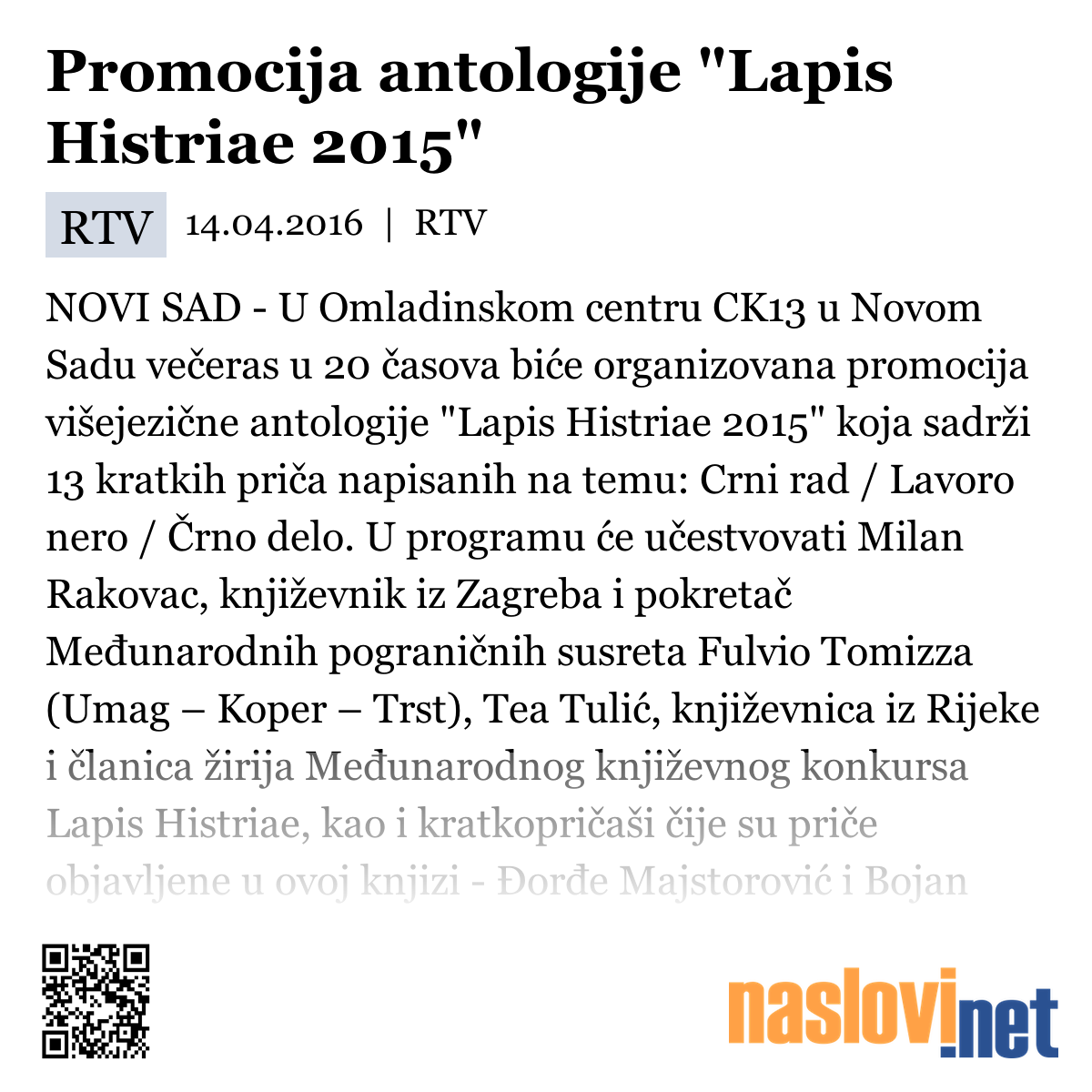 Promocija antologije "Lapis Histriae 2015"

RTV 14.04.2016 | RTV

NOVI SAD - U Omladinskom centru CK13 u Novom Sadu večeras u 20 časova biće organizovana promocija višejezične antologije "Lapis Histriae 2015" koja sadrži 13 kratkih priča napisanih na temu: Crni rad / Lavoro nero / Črno delo. U programu će učestvovati Milan Rakovac, književnik iz Zagreba i pokretač Međunarodnih pograničnih susreta Fulvio Tomizza (Umag – Koper – Trst), Tea Tulić, književnica iz Rijeke i članica žirija Međunarodnog književnog konkursa Lapis Histriae, kao i kratkopričaši čije su priče objavljene u ovoj knjizi - Đorđe Majstorović i Bojan

naslovi.net